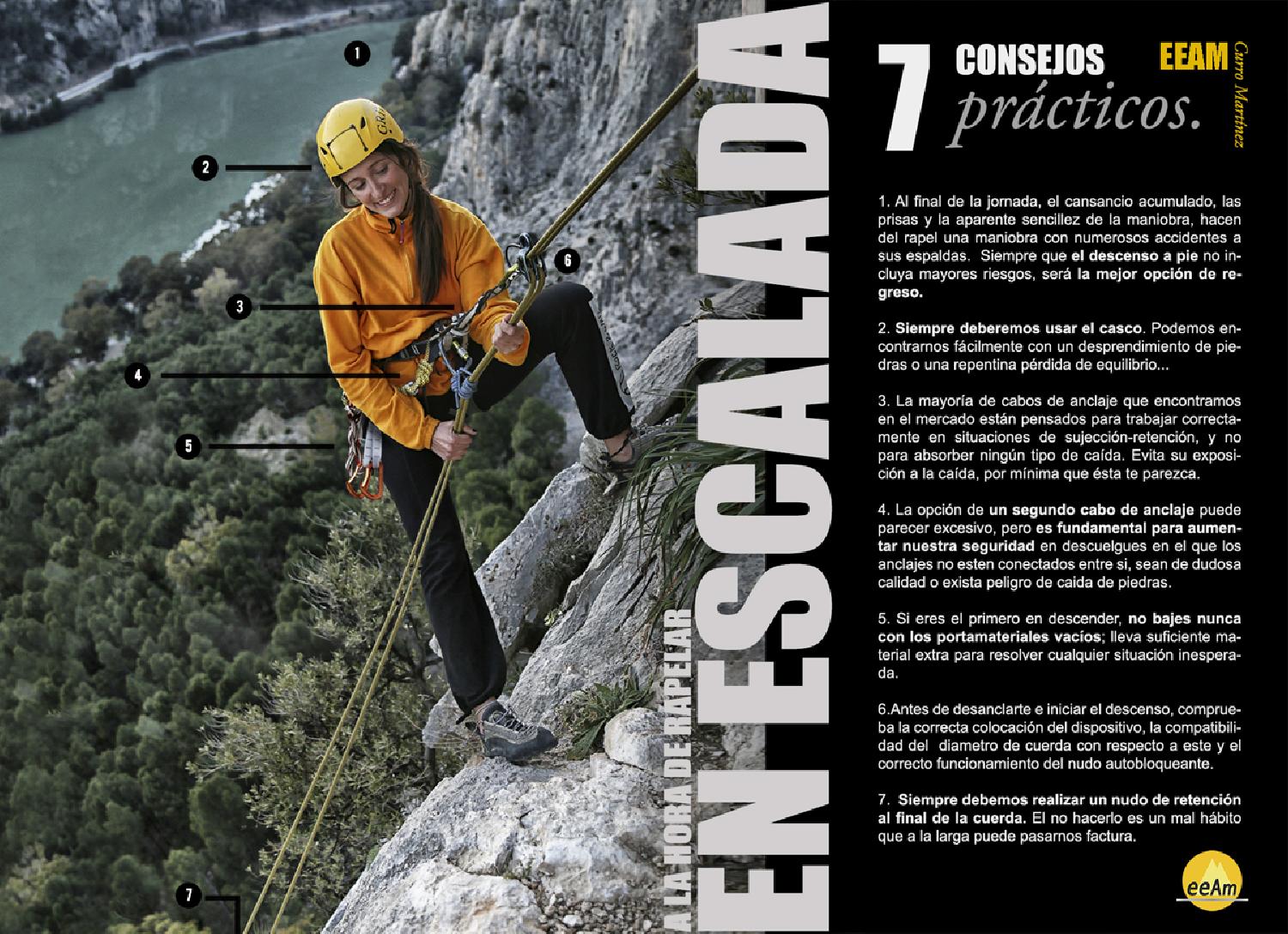 1

2

3

4

5

6

7

A LA HORA DE RAPELAR

EN ESCALADA

7 CONSEJOS prácticos.

EEAM

Curro Martínez

1. Al final de la jornada, el cansancio acumulado, las prisas y la aparente sencillez de la maniobra, hacen del rapel una maniobra con numerosos accidentes a sus espaldas. Siempre que el descenso a pie no incluya mayores riesgos, será la mejor opción de regreso.

2. Siempre deberemos usar el casco. Podemos encontrarnos fácilmente con un desprendimiento de piedras o una repentina pérdida de equilibrio...

3. La mayoría de cabos de anclaje que encontramos en el mercado están pensados para trabajar correctamente en situaciones de sujección-retención, y no para absorber ningún tipo de caída. Evita su exposición a la caída, por mínima que ésta te parezca.

4. La opción de un segundo cabo de anclaje puede parecer excesivo, pero es fundamental para aumentar nuestra seguridad en descuelgues en el que los anclajes no esten conectados entre si, sean de dudosa calidad o exista peligro de caida de piedras.

5. Si eres el primero en descender, no bajes nunca con los portamateriales vacíos; lleva suficiente material extra para resolver cualquier situación inesperada.

6.Antes de desanclarte e iniciar el descenso, comprueba la correcta colocación del dispositivo, la compatibilidad del diametro de cuerda con respecto a este y el correcto funcionamiento del nudo autobloqueante.

7. Siempre debemos realizar un nudo de retención al final de la cuerda. El no hacerlo es un mal hábito que a la larga puede pasarnos factura.

eeAm